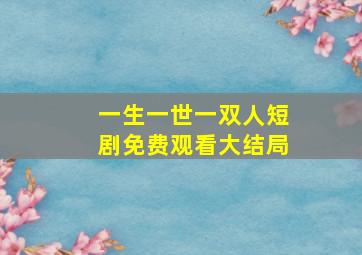 一生一世一双人短剧免费观看大结局